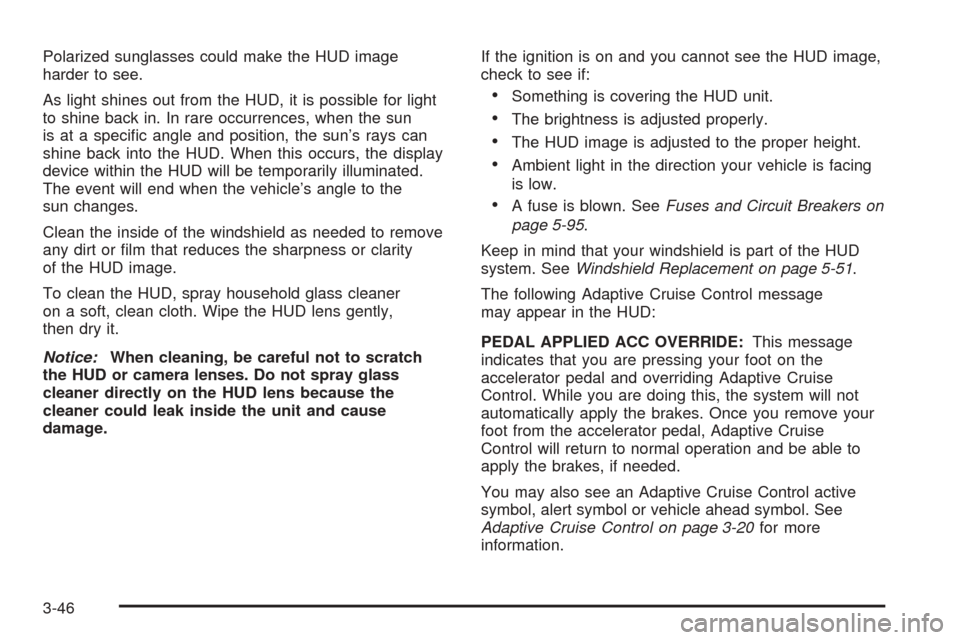 Polarized sunglasses could make the HUD image harder to see.

As light shines out from the HUD, it is possible for light to shine back in. In rare occurrences, when the sun is at a specific angle and position, the sun's rays can shine back into the HUD. When this occurs, the display device within the HUD will be temporarily illuminated. The event will end when the vehicle's angle to the sun changes.

Clean the inside of the windshield as needed to remove any dirt or film that reduces the sharpness or clarity of the HUD image.

To clean the HUD, spray household glass cleaner on a soft, clean cloth. Wipe the HUD lens gently, then dry it.

Notice: When cleaning, be careful not to scratch the HUD or camera lenses. Do not spray glass cleaner directly on the HUD lens because the cleaner could leak inside the unit and cause damage.

If the ignition is on and you cannot see the HUD image, check to see if:

• Something is covering the HUD unit.

• The brightness is adjusted properly.

• The HUD image is adjusted to the proper height.

• Ambient light in the direction your vehicle is facing is low.

• A fuse is blown. See Fuses and Circuit Breakers on page 5-95.

Keep in mind that your windshield is part of the HUD system. See Windshield Replacement on page 5-51.

The following Adaptive Cruise Control message may appear in the HUD:

PEDAL APPLIED ACC OVERRIDE: This message indicates that you are pressing your foot on the accelerator pedal and overriding Adaptive Cruise Control. While you are doing this, the system will not automatically apply the brakes. Once you remove your foot from the accelerator pedal, Adaptive Cruise Control will return to normal operation and be able to apply the brakes, if needed.

You may also see an Adaptive Cruise Control active symbol, alert symbol or vehicle ahead symbol. See Adaptive Cruise Control on page 3-20 for more information.

3-46

carmanualsonline.info